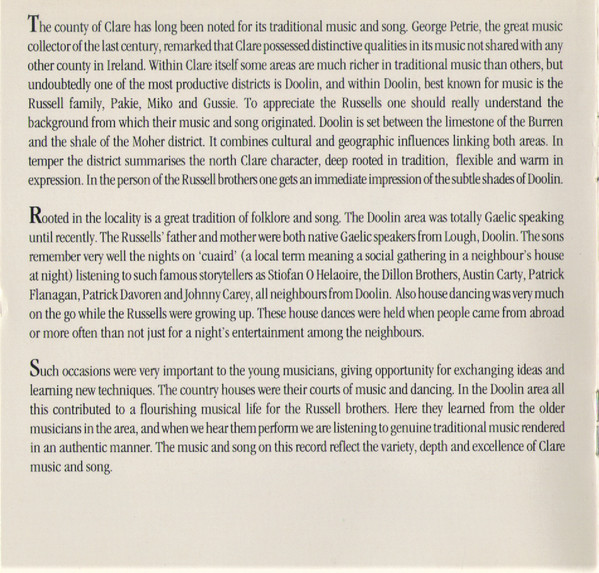 The county of Clare has long been noted for its traditional music and song. George Petrie, the great music collector of the last century, remarked that Clare possessed distinctive qualities in its music not shared with any other county in Ireland. Within Clare itself some areas are much richer in traditional music than others, but undoubtedly one of the most productive districts is Doolin, and within Doolin, best known for music is the Russell family, Pakie, Miko and Gussie. To appreciate the Russells one should really understand the background from which their music and song originated. Doolin is set between the limestone of the Burren and the shale of the Moher district. It combines cultural and geographic influences linking both areas. In temper the district summarises the north Clare character, deep rooted in tradition, flexible and warm in expression. In the person of the Russell brothers one gets an immediate impression of the subtle shades of Doolin.

Rooted in the locality is a great tradition of folklore and song. The Doolin area was totally Gaelic speaking until recently. The Russells' father and mother were both native Gaelic speakers from Lough, Doolin. The sons remember very well the nights on 'cuaird' (a local term meaning a social gathering in a neighbour's house at night) listening to such famous storytellers as Stiofan O Helaoire, the Dillon Brothers, Austin Carty, Patrick Flanagan, Patrick Davoren and Johnny Carey, all neighbours from Doolin. Also house dancing was very much on the go while the Russells were growing up. These house dances were held when people came from abroad or more often than not just for a night's entertainment among the neighbours.

Such occasions were very important to the young musicians, giving opportunity for exchanging ideas and learning new techniques. The country houses were their courts of music and dancing. In the Doolin area all this contributed to a flourishing musical life for the Russell brothers. Here they learned from the older musicians in the area, and when we hear them perform we are listening to genuine traditional music rendered in an authentic manner. The music and song on this record reflect the variety, depth and excellence of Clare music and song.